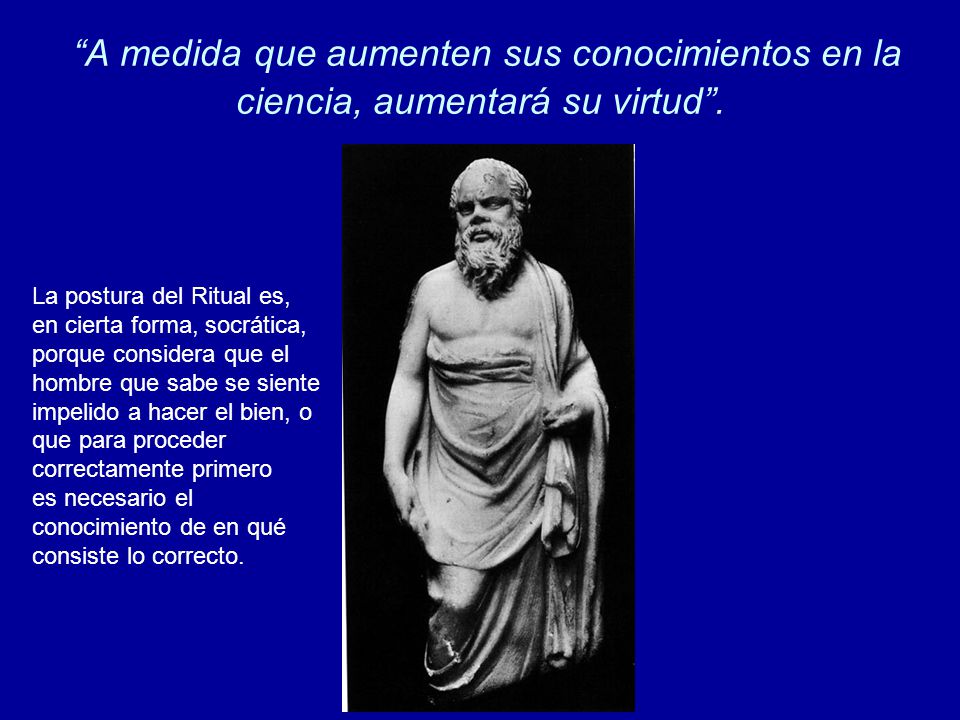 “A medida que aumenten sus conocimientos en la ciencia, aumentará su virtud”.

La postura del Ritual es, en cierta forma, socrática, porque considera que el hombre que sabe se siente impelido a hacer el bien, o que para proceder correctamente primero es necesario el conocimiento de en qué consiste lo correcto.